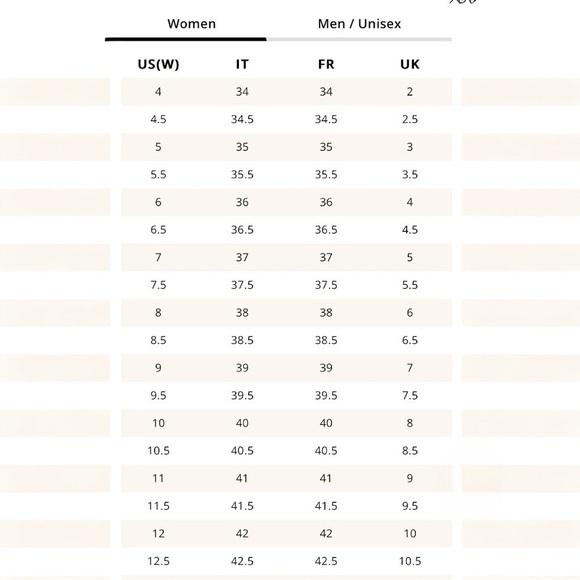 Women Men / Unisex

| US(W) | IT | FR | UK |
|---|---|---|---|
| 4 | 34 | 34 | 2 |
| 4.5 | 34.5 | 34.5 | 2.5 |
| 5 | 35 | 35 | 3 |
| 5.5 | 35.5 | 35.5 | 3.5 |
| 6 | 36 | 36 | 4 |
| 6.5 | 36.5 | 36.5 | 4.5 |
| 7 | 37 | 37 | 5 |
| 7.5 | 37.5 | 37.5 | 5.5 |
| 8 | 38 | 38 | 6 |
| 8.5 | 38.5 | 38.5 | 6.5 |
| 9 | 39 | 39 | 7 |
| 9.5 | 39.5 | 39.5 | 7.5 |
| 10 | 40 | 40 | 8 |
| 10.5 | 40.5 | 40.5 | 8.5 |
| 11 | 41 | 41 | 9 |
| 11.5 | 41.5 | 41.5 | 9.5 |
| 12 | 42 | 42 | 10 |
| 12.5 | 42.5 | 42.5 | 10.5 |